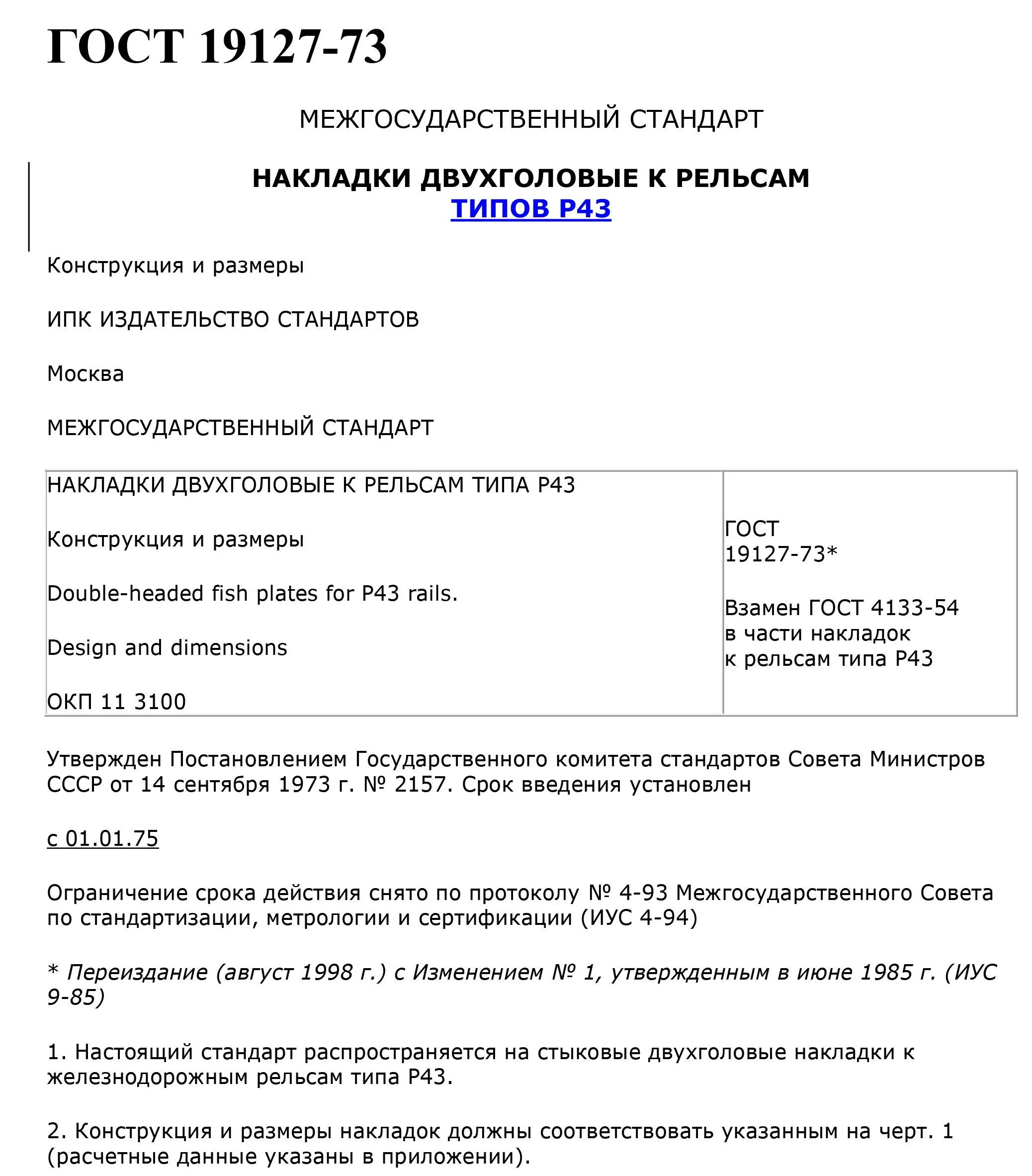 ГОСТ 19127-73

МЕЖГОСУДАРСТВЕННЫЙ СТАНДАРТ

НАКЛАДКИ ДВУХГОЛОВЫЕ К РЕЛЬСАМ
ТИПОВ Р43

Конструкция и размеры

ИПК ИЗДАТЕЛЬСТВО СТАНДАРТОВ

Москва

МЕЖГОСУДАРСТВЕННЫЙ СТАНДАРТ

НАКЛАДКИ ДВУХГОЛОВЫЕ К РЕЛЬСАМ ТИПА Р43

Конструкция и размеры

Double-headed fish plates for P43 rails.

Design and dimensions

ОКП 11 3100

ГОСТ
19127-73*

Взамен ГОСТ 4133-54
в части накладок
к рельсам типа Р43

Утвержден Постановлением Государственного комитета стандартов Совета Министров СССР от 14 сентября 1973 г. № 2157. Срок введения установлен

с 01.01.75

Ограничение срока действия снято по протоколу № 4-93 Межгосударственного Совета по стандартизации, метрологии и сертификации (ИУС 4-94)

* Переиздание (август 1998 г.) с Изменением № 1, утвержденным в июне 1985 г. (ИУС 9-85)

1. Настоящий стандарт распространяется на стыковые двухголовые накладки к железнодорожным рельсам типа Р43.

2. Конструкция и размеры накладок должны соответствовать указанным на черт. 1 (расчетные данные указаны в приложении).